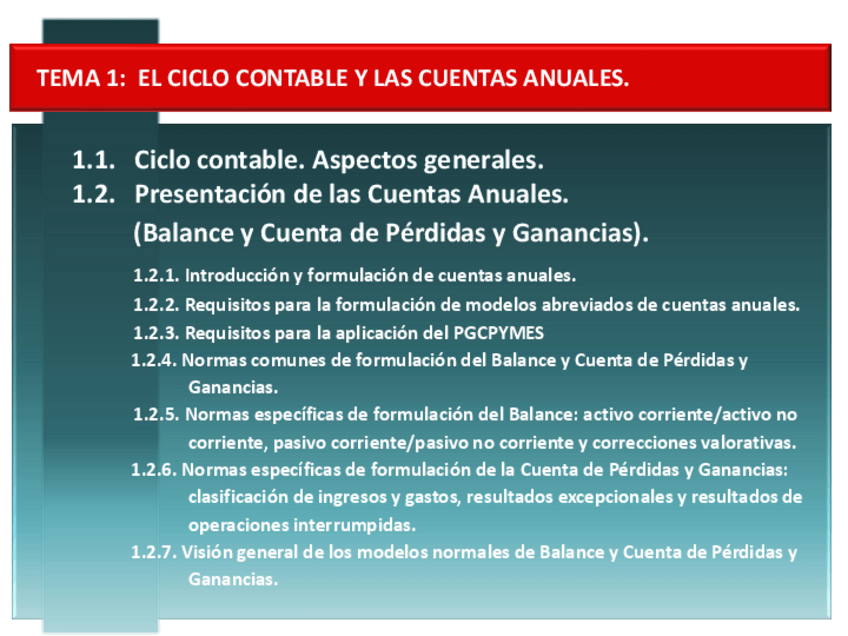 TEMA 1: EL CICLO CONTABLE Y LAS CUENTAS ANUALES.

1.1. Ciclo contable. Aspectos generales.
1.2. Presentación de las Cuentas Anuales. (Balance y Cuenta de Pérdidas y Ganancias).

1.2.1. Introducción y formulación de cuentas anuales.
1.2.2. Requisitos para la formulación de modelos abreviados de cuentas anuales.
1.2.3. Requisitos para la aplicación del PGCPYMES
1.2.4. Normas comunes de formulación del Balance y Cuenta de Pérdidas y Ganancias.
1.2.5. Normas específicas de formulación del Balance: activo corriente/activo no corriente, pasivo corriente/pasivo no corriente y correcciones valorativas.
1.2.6. Normas específicas de formulación de la Cuenta de Pérdidas y Ganancias: clasificación de ingresos y gastos, resultados excepcionales y resultados de operaciones interrumpidas.
1.2.7. Visión general de los modelos normales de Balance y Cuenta de Pérdidas y Ganancias.